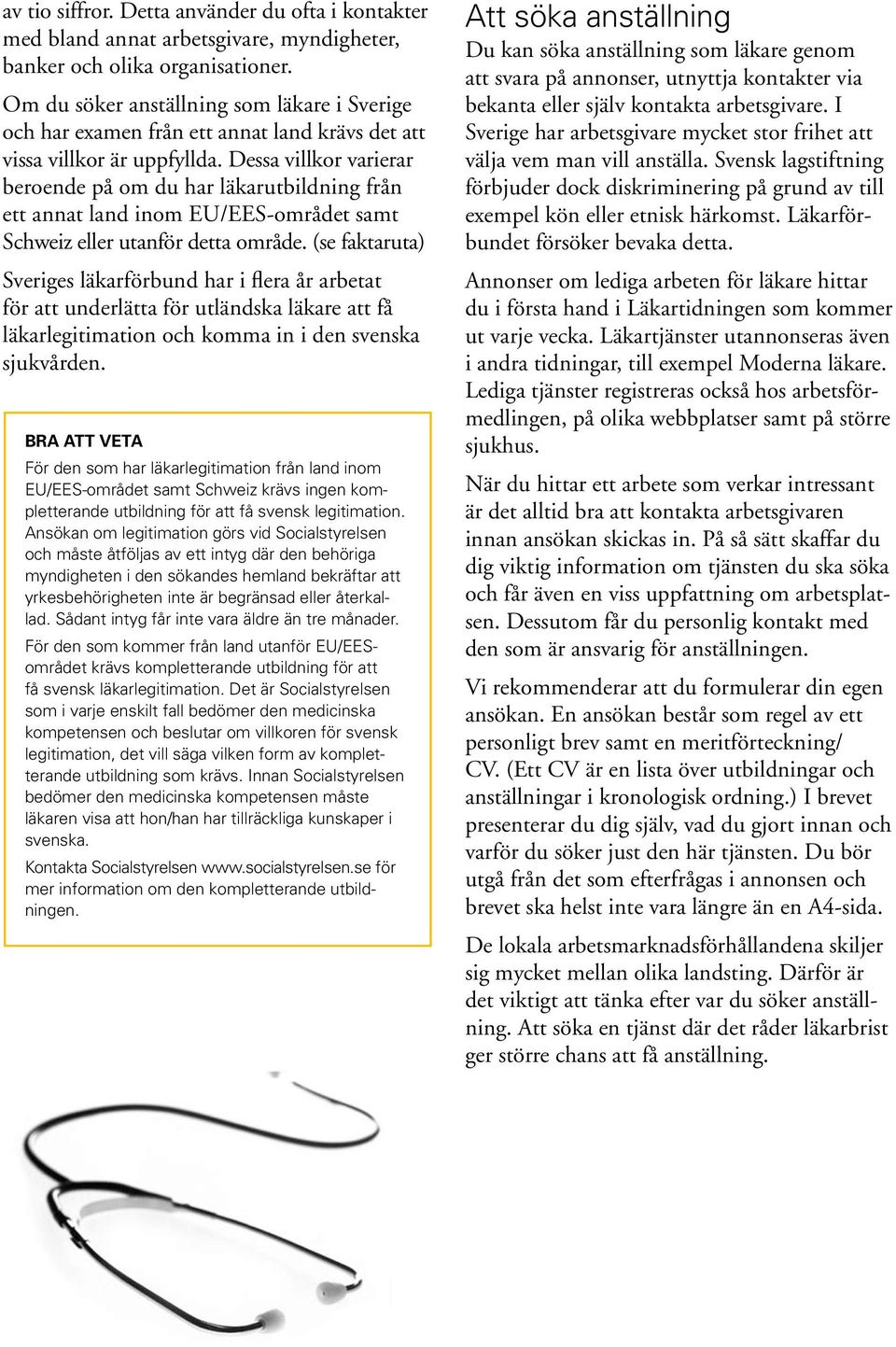 av tio siffror. Detta använder du ofta i kontakter med bland annat arbetsgivare, myndigheter, banker och olika organisationer.

Om du söker anställning som läkare i Sverige och har examen från ett annat land krävs det att vissa villkor är uppfyllda. Dessa villkor varierar beroende på om du har läkarutbildning från ett annat land inom EU/EES-området samt Schweiz eller utanför detta område. (se faktaruta)

Sveriges läkarförbund har i flera år arbetat för att underlätta för utländska läkare att få läkarlegitimation och komma in i den svenska sjukvården.

BRA ATT VETA

För den som har läkarlegitimation från land inom EU/EES-området samt Schweiz krävs ingen kompletterande utbildning för att få svensk legitimation. Ansökan om legitimation görs vid Socialstyrelsen och måste åtföljas av ett intyg där den behöriga myndigheten i den sökandes hemland bekräftar att yrkesbehörigheten inte är begränsad eller återkallad. Sådant intyg får inte vara äldre än tre månader.

För den som kommer från land utanför EU/EES-området krävs kompletterande utbildning för att få svensk läkarlegitimation. Det är Socialstyrelsen som i varje enskilt fall bedömer den medicinska kompetensen och beslutar om villkoren för svensk legitimation, det vill säga vilken form av kompletterande utbildning som krävs. Innan Socialstyrelsen bedömer den medicinska kompetensen måste läkaren visa att hon/han har tillräckliga kunskaper i svenska.

Kontakta Socialstyrelsen www.socialstyrelsen.se för mer information om den kompletterande utbildningen.

Att söka anställning

Du kan söka anställning som läkare genom att svara på annonser, utnyttja kontakter via bekanta eller själv kontakta arbetsgivare. I Sverige har arbetsgivare mycket stor frihet att välja vem man vill anställa. Svensk lagstiftning förbjuder dock diskriminering på grund av till exempel kön eller etnisk härkomst. Läkarförbundet försöker bevaka detta.

Annonser om lediga arbeten för läkare hittar du i första hand i Läkartidningen som kommer ut varje vecka. Läkartjänster utannonseras även i andra tidningar, till exempel Moderna läkare. Lediga tjänster registreras också hos arbetsförmedlingen, på olika webbplatser samt på större sjukhus.

När du hittar ett arbete som verkar intressant är det alltid bra att kontakta arbetsgivaren innan ansökan skickas in. På så sätt skaffar du dig viktig information om tjänsten du ska söka och får även en viss uppfattning om arbetsplatsen. Dessutom får du personlig kontakt med den som är ansvarig för anställningen.

Vi rekommenderar att du formulerar din egen ansökan. En ansökan består som regel av ett personligt brev samt en meritförteckning/ CV. (Ett CV är en lista över utbildningar och anställningar i kronologisk ordning.) I brevet presenterar du dig själv, vad du gjort innan och varför du söker just den här tjänsten. Du bör utgå från det som efterfrågas i annonsen och brevet ska helst inte vara längre än en A4-sida.

De lokala arbetsmarknadsförhållandena skiljer sig mycket mellan olika landsting. Därför är det viktigt att tänka efter var du söker anställning. Att söka en tjänst där det råder läkarbrist ger större chans att få anställning.